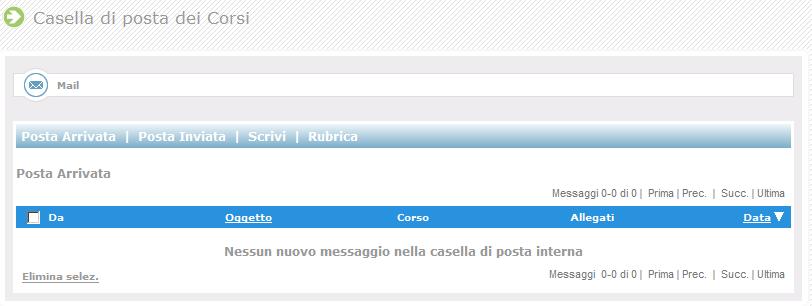 Casella di posta dei Corsi

Mail

Posta Arrivata | Posta Inviata | Scrivi | Rubrica

Posta Arrivata

Messaggi 0-0 di 0 | Prima | Prec. | Succ. | Ultima

| Da | Oggetto | Corso | Allegati | Data |
|---|---|---|---|---|

Nessun nuovo messaggio nella casella di posta interna

Elimina selez.

Messaggi 0-0 di 0 | Prima | Prec. | Succ. | Ultima